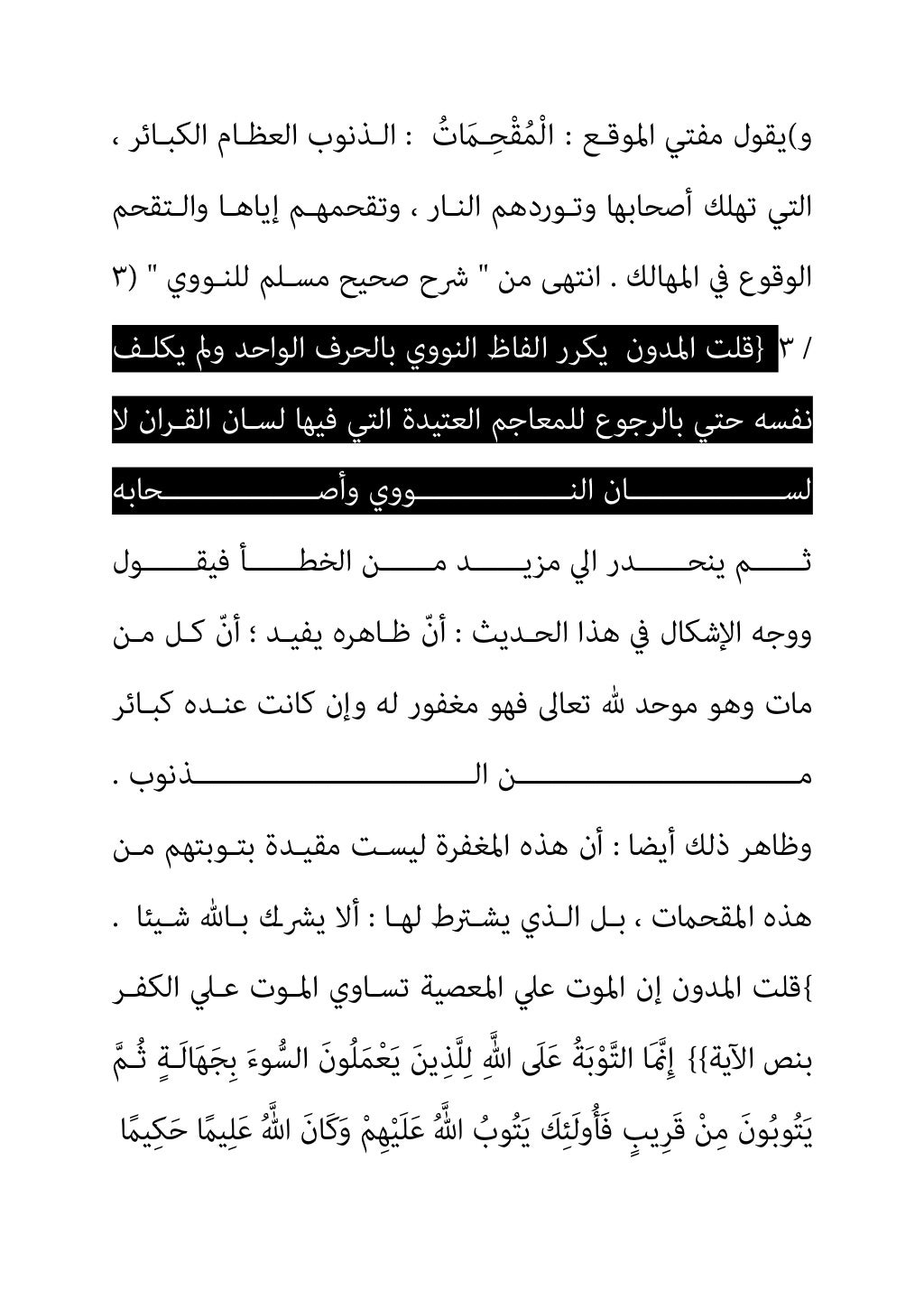 و)يقول مفتي الموقع : الْمُقْحِمَاتُ : الذنوب العظام الكبائر ، التي تهلك أصحابها وتوردهم النار ، وتقحمهم إياها والتقحم الوقوع في المهالك . انتهى من " شرح صحيح مسلم للنووي " (٣ / ٣ {قلت المدون يكرر الفاظ النووي بالحرف الواحد ولم يكلف نفسه حتي بالرجوع للمعاجم العتيدة التي فيها لسان القران لا لسان النووي وأصحابه

ثم ينحدر الي مزيد من الخطأ فيقول

ووجه الإشكال في هذا الحديث : أنّ ظاهره يفيد ؛ أنّ كل من مات وهو موحد لله تعالى فهو مغفور له وإن كانت عنده كبائر من الذنوب .

وظاهر ذلك أيضا : أن هذه المغفرة ليست مقيدة بتوبتهم من هذه المقحمات ، بل الذي يشترط لها : ألا يشرك بالله شيئا .

}قلت المدون إن الموت علي المعصية تساوي الموت علي الكفر بنص الآية}} إِنَّمَا التَّوْبَةُ عَلَى اللَّهِ لِلَّذِينَ يَعْمَلُونَ السُّوءَ بِجَهَالَةٍ ثُمَّ يَتُوبُونَ مِنْ قَرِيبٍ فَأُولَئِكَ يَتُوبُ اللَّهُ عَلَيْهِمْ وَكَانَ اللَّهُ عَلِيمًا حَكِيمًا